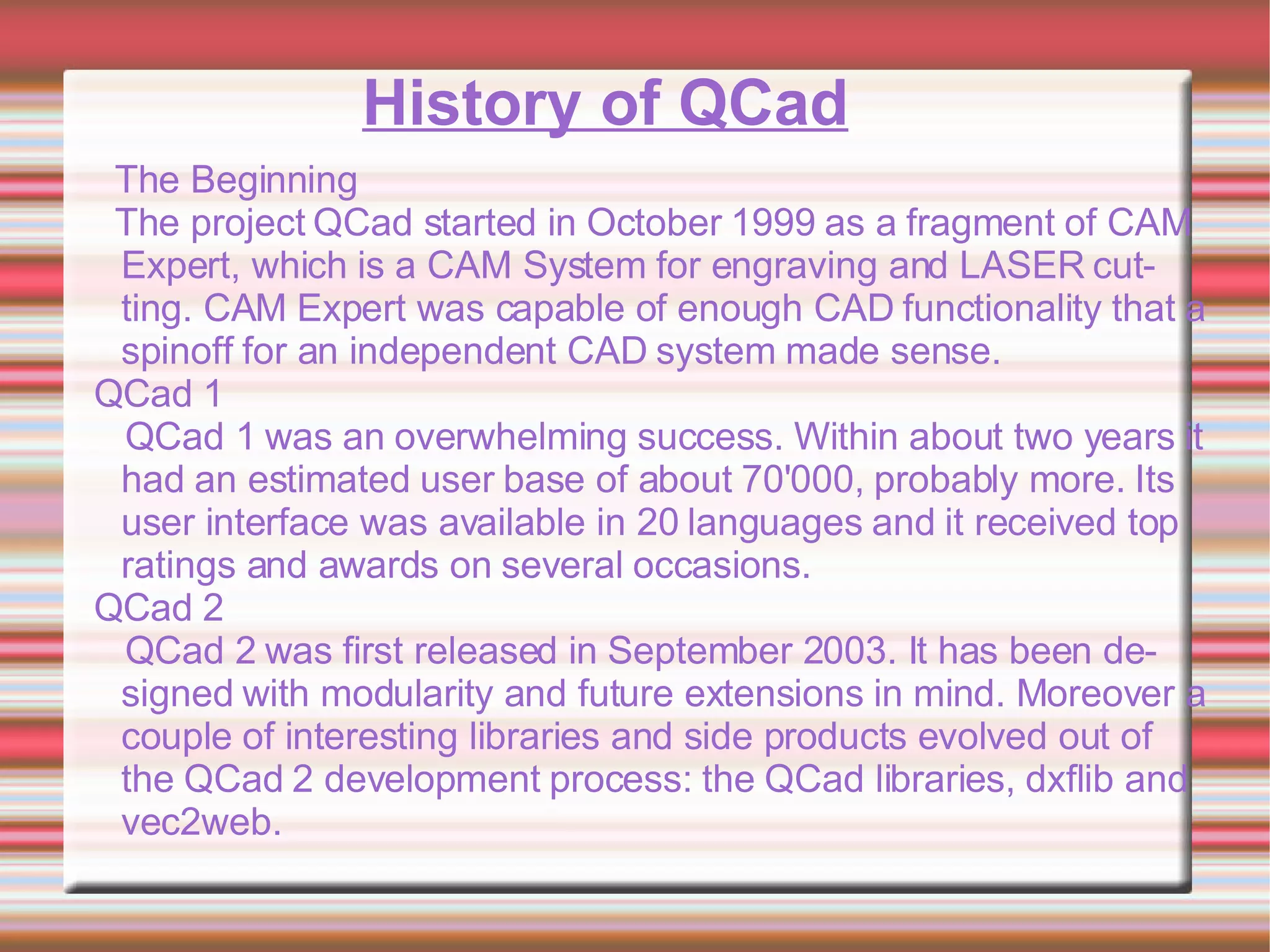 History of QCad

The Beginning

The project QCad started in October 1999 as a fragment of CAM Expert, which is a CAM System for engraving and LASER cutting. CAM Expert was capable of enough CAD functionality that a spinoff for an independent CAD system made sense.

QCad 1

QCad 1 was an overwhelming success. Within about two years it had an estimated user base of about 70'000, probably more. Its user interface was available in 20 languages and it received top ratings and awards on several occasions.

QCad 2

QCad 2 was first released in September 2003. It has been designed with modularity and future extensions in mind. Moreover a couple of interesting libraries and side products evolved out of the QCad 2 development process: the QCad libraries, dxflib and vec2web.